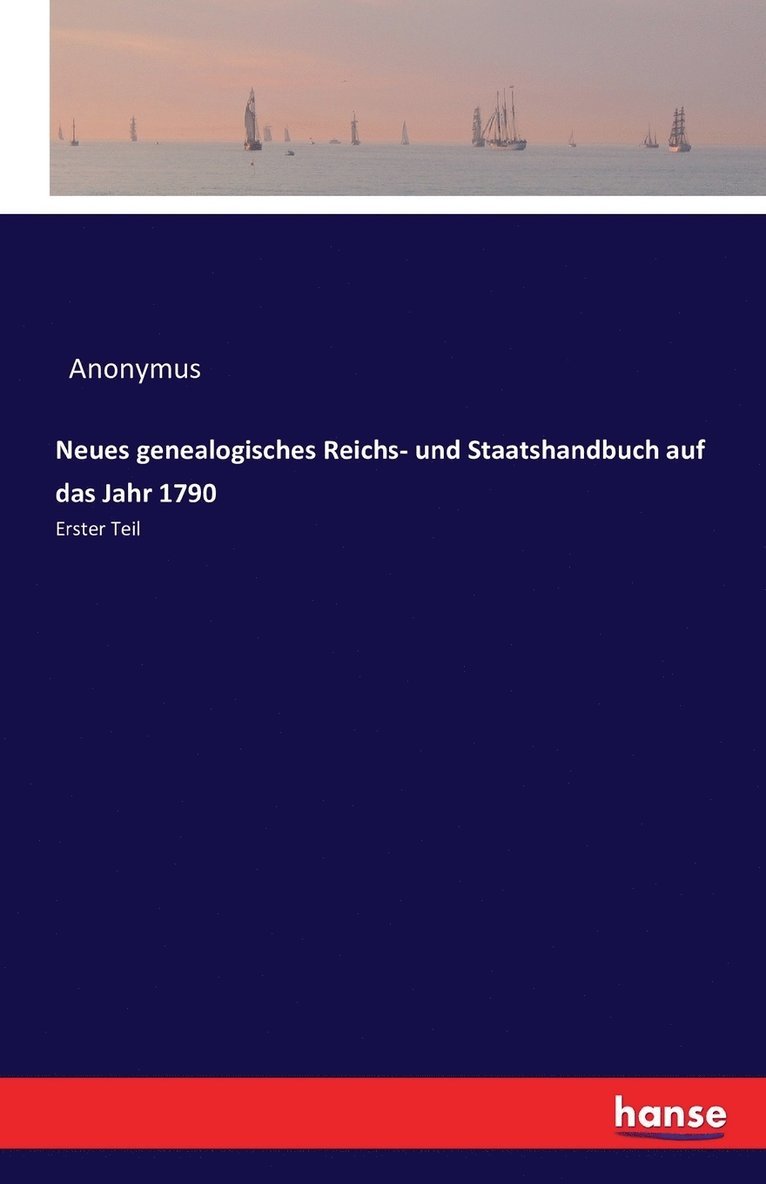 Anonymus

Neues genealogisches Reichs- und Staatshandbuch auf das Jahr 1790

Erster Teil

hanse